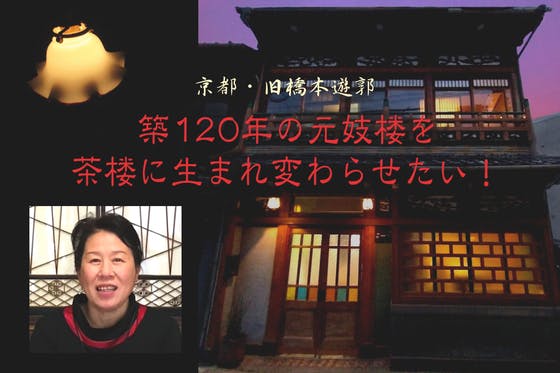 京都・旧橋本遊郭

築120年の元妓楼を
茶楼に生まれ変わらせたい！